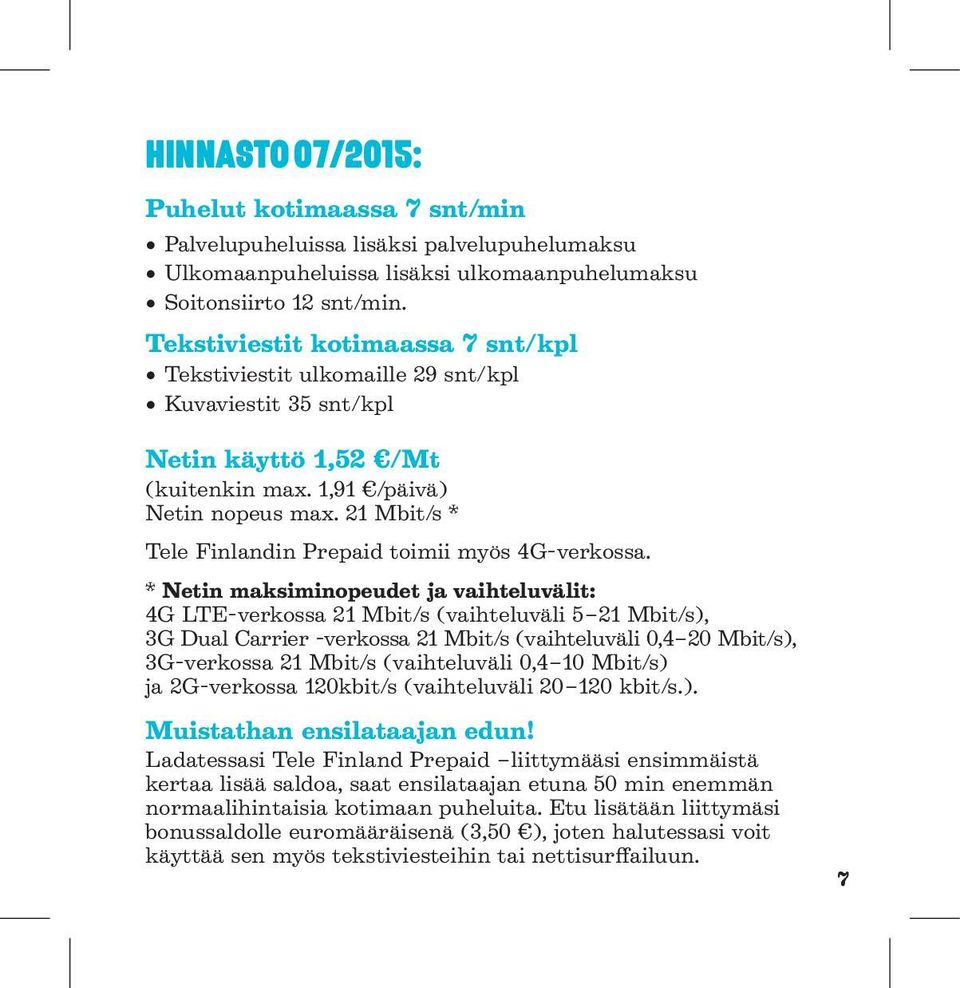 HINNASTO 07/2015:

Puhelut kotimaassa 7 snt/min

• Palvelupuheluissa lisäksi palvelupuhelumaksu
• Ulkomaanpuheluissa lisäksi ulkomaanpuhelumaksu
• Soitonsiirto 12 snt/min.

Tekstiviestit kotimaassa 7 snt/kpl

• Tekstiviestit ulkomaille 29 snt/kpl
• Kuvaviestit 35 snt/kpl

Netin käyttö 1,52 €/Mt
(kuitenkin max. 1,91 €/päivä)
Netin nopeus max. 21 Mbit/s *

Tele Finlandin Prepaid toimii myös 4G-verkossa.

* Netin maksiminopeudet ja vaihteluvälit:
4G LTE-verkossa 21 Mbit/s (vaihteluväli 5–21 Mbit/s),
3G Dual Carrier -verkossa 21 Mbit/s (vaihteluväli 0,4–20 Mbit/s),
3G-verkossa 21 Mbit/s (vaihteluväli 0,4–10 Mbit/s)
ja 2G-verkossa 120kbit/s (vaihteluväli 20–120 kbit/s.).

Muistathan ensilataajan edun!
Ladatessasi Tele Finland Prepaid –liittymääsi ensimmäistä kertaa lisää saldoa, saat ensilataajan etuna 50 min enemmän normaalihintaisia kotimaan puheluita. Etu lisätään liittymäsi bonussaldolle euromääräisenä (3,50 €), joten halutessasi voit käyttää sen myös tekstiviesteihin tai nettisurffailuun.

7